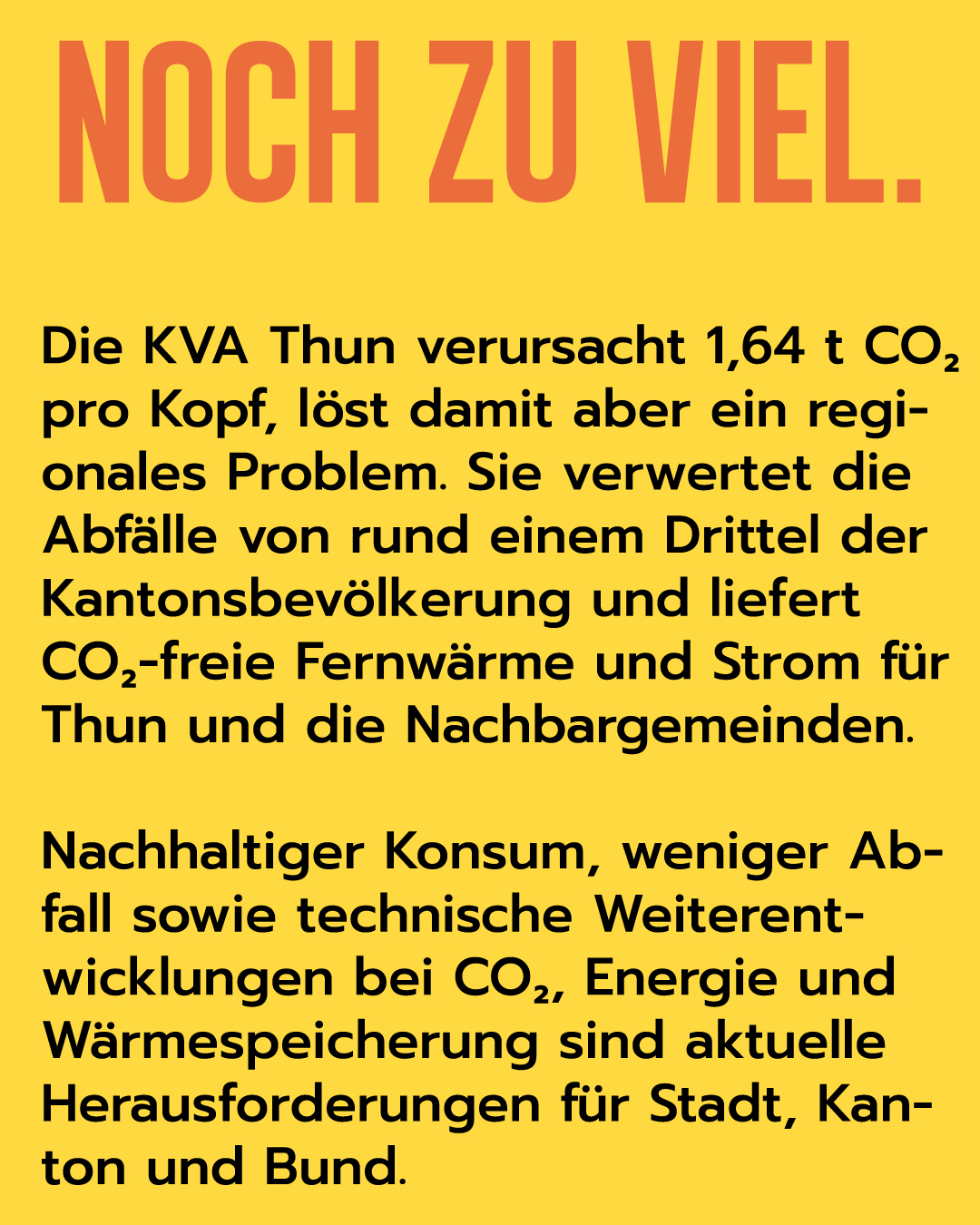 NOCH ZU VIEL.

Die KVA Thun verursacht 1,64 t $CO_2$ pro Kopf, löst damit aber ein regionales Problem. Sie verwertet die Abfälle von rund einem Drittel der Kantonsbevölkerung und liefert $CO_2$-freie Fernwärme und Strom für Thun und die Nachbargemeinden.

Nachhaltiger Konsum, weniger Abfall sowie technische Weiterentwicklungen bei $CO_2$, Energie und Wärmespeicherung sind aktuelle Herausforderungen für Stadt, Kanton und Bund.